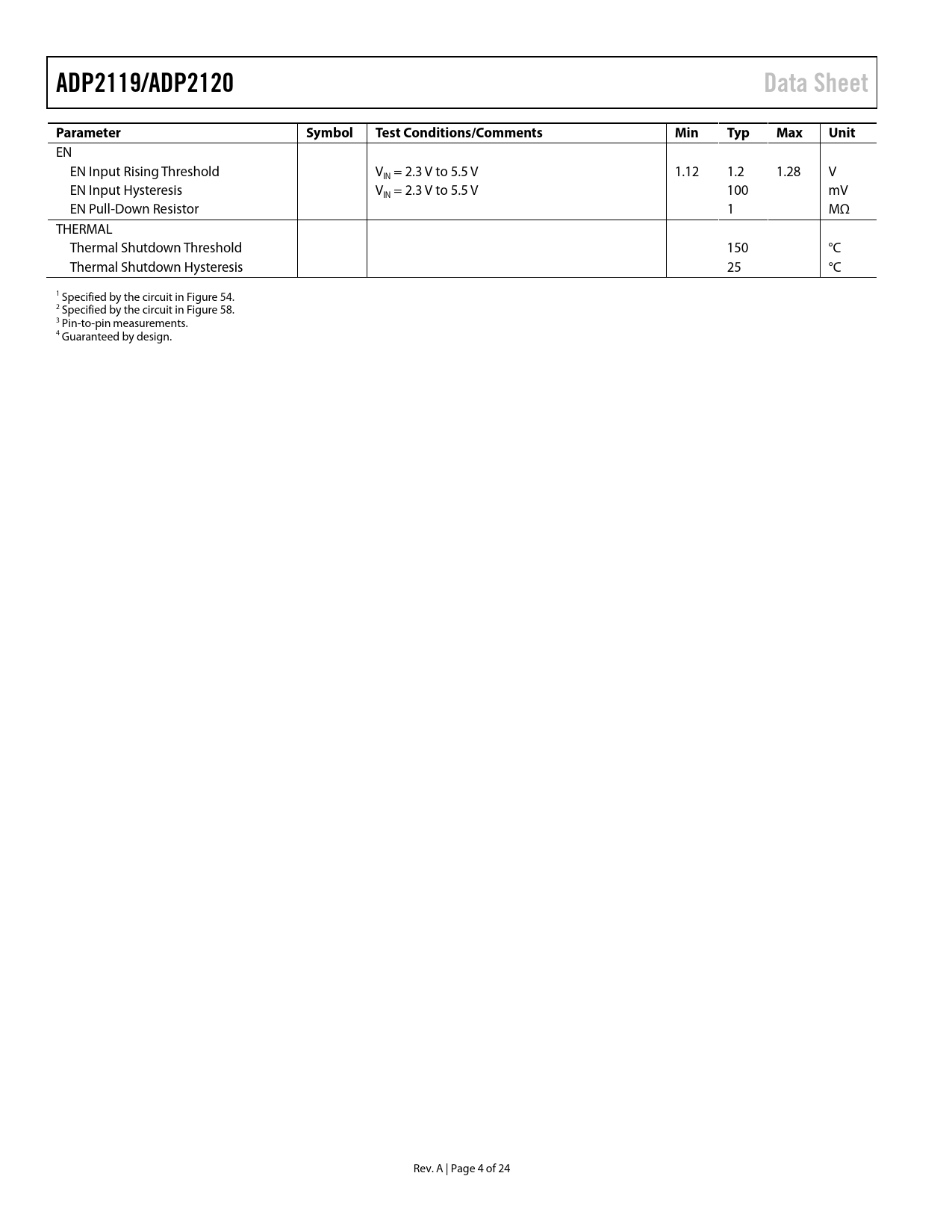 ADP2119/ADP2120 Data Sheet

| Parameter | Symbol | Test Conditions/Comments | Min | Typ | Max | Unit |
|---|---|---|---|---|---|---|
| EN | | | | | | |
| EN Input Rising Threshold | | $V_{IN}$ = 2.3 V to 5.5 V | 1.12 | 1.2 | 1.28 | V |
| EN Input Hysteresis | | $V_{IN}$ = 2.3 V to 5.5 V | | 100 | | mV |
| EN Pull-Down Resistor | | | | 1 | | MΩ |
| THERMAL | | | | | | |
| Thermal Shutdown Threshold | | | | 150 | | °C |
| Thermal Shutdown Hysteresis | | | | 25 | | °C |

$^1$ Specified by the circuit in Figure 54.
$^2$ Specified by the circuit in Figure 58.
$^3$ Pin-to-pin measurements.
$^4$ Guaranteed by design.

Rev. A | Page 4 of 24